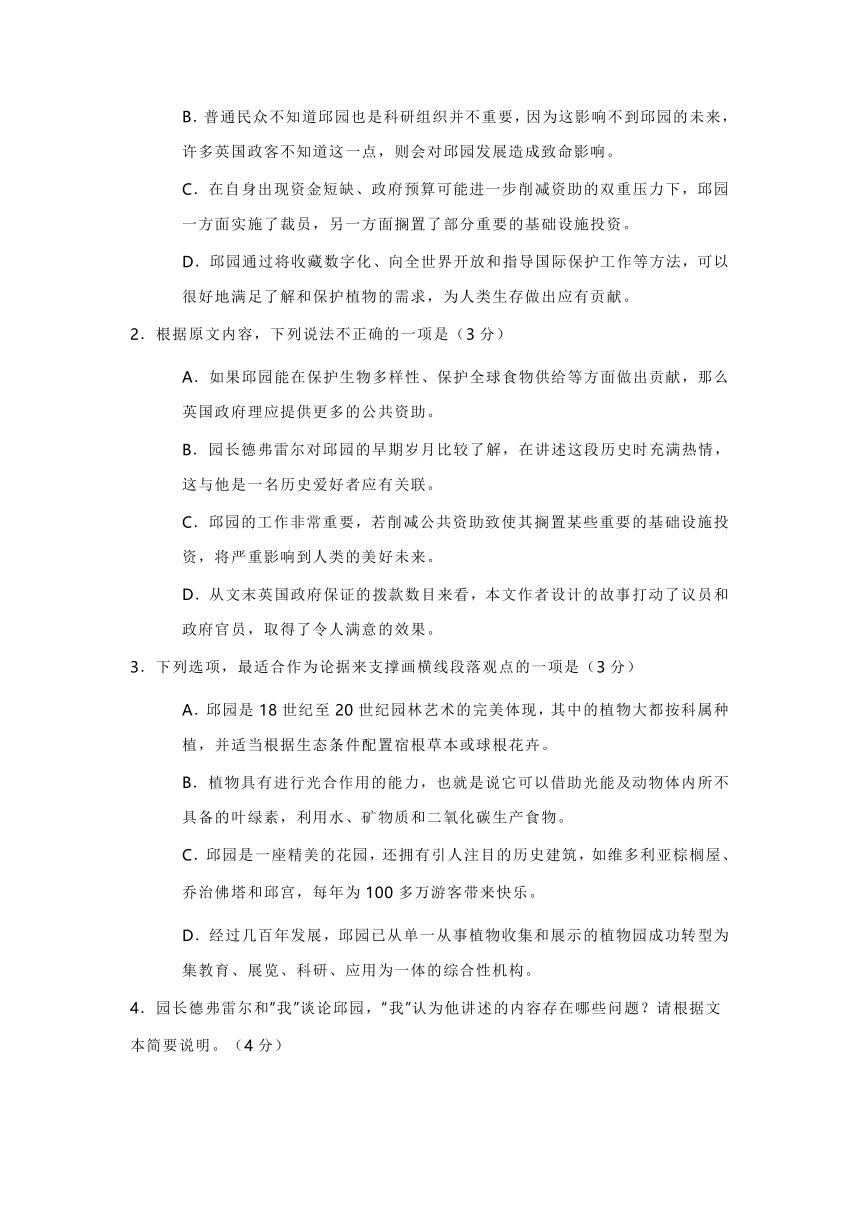 B．普通民众不知道邱园也是科研组织并不重要，因为这影响不到邱园的未来，许多英国政客不知道这一点，则会对邱园发展造成致命影响。

C．在自身出现资金短缺、政府预算可能进一步削减资助的双重压力下，邱园一方面实施了裁员，另一方面搁置了部分重要的基础设施投资。

D．邱园通过将收藏数字化、向全世界开放和指导国际保护工作等方法，可以很好地满足了解和保护植物的需求，为人类生存做出应有贡献。

2．根据原文内容，下列说法不正确的一项是（3 分）

A．如果邱园能在保护生物多样性、保护全球食物供给等方面做出贡献，那么英国政府理应提供更多的公共资助。

B．园长德弗雷尔对邱园的早期岁月比较了解，在讲述这段历史时充满热情，这与他是一名历史爱好者应有关联。

C．邱园的工作非常重要，若削减公共资助致使其搁置某些重要的基础设施投资，将严重影响到人类的美好未来。

D．从文末英国政府保证的拨款数目来看，本文作者设计的故事打动了议员和政府官员，取得了令人满意的效果。

3．下列选项，最适合作为论据来支撑画横线段落观点的一项是（3 分）

A．邱园是 18 世纪至 20 世纪园林艺术的完美体现，其中的植物大都按科属种植，并适当根据生态条件配置宿根草本或球根花卉。

B．植物具有进行光合作用的能力，也就是说它可以借助光能及动物体内所不具备的叶绿素，利用水、矿物质和二氧化碳生产食物。

C．邱园是一座精美的花园，还拥有引人注目的历史建筑，如维多利亚棕榈屋、乔治佛塔和邱宫，每年为 100 多万游客带来快乐。

D．经过几百年发展，邱园已从单一从事植物收集和展示的植物园成功转型为集教育、展览、科研、应用为一体的综合性机构。

4．园长德弗雷尔和"我"谈论邱园，"我"认为他讲述的内容存在哪些问题？请根据文本简要说明。（4 分）